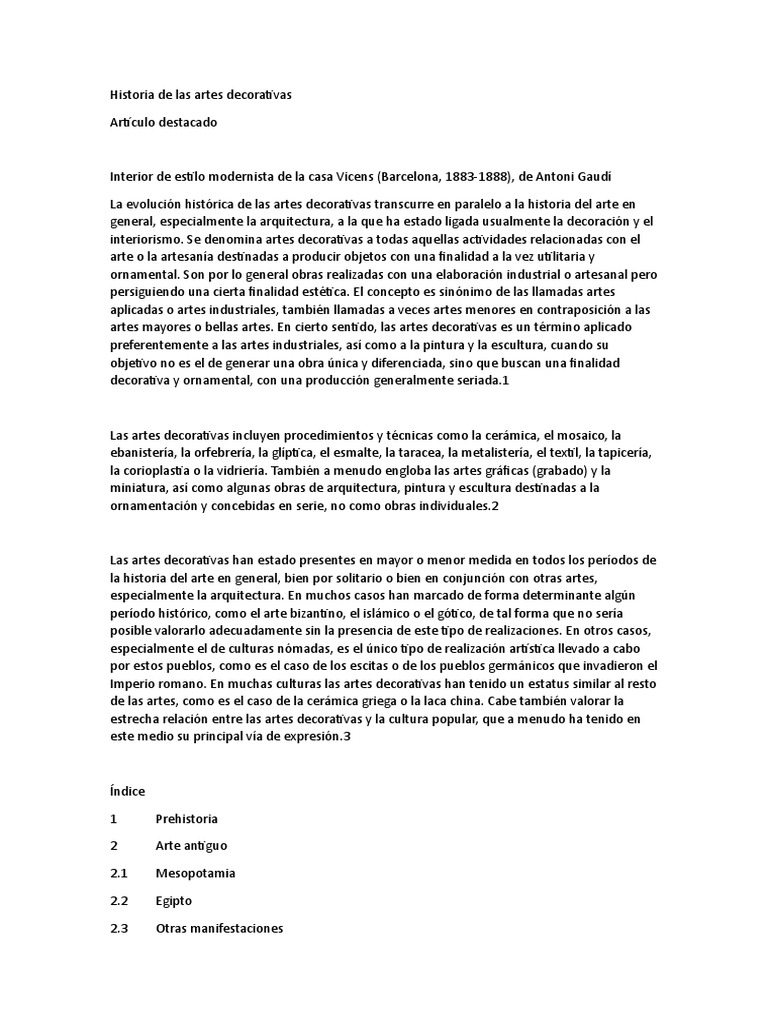 Historia de las artes decorativas

Artículo destacado

Interior de estilo modernista de la casa Vicens (Barcelona, 1883-1888), de Antoni Gaudí

La evolución histórica de las artes decorativas transcurre en paralelo a la historia del arte en general, especialmente la arquitectura, a la que ha estado ligada usualmente la decoración y el interiorismo. Se denomina artes decorativas a todas aquellas actividades relacionadas con el arte o la artesanía destinadas a producir objetos con una finalidad a la vez utilitaria y ornamental. Son por lo general obras realizadas con una elaboración industrial o artesanal pero persiguiendo una cierta finalidad estética. El concepto es sinónimo de las llamadas artes aplicadas o artes industriales, también llamadas a veces artes menores en contraposición a las artes mayores o bellas artes. En cierto sentido, las artes decorativas es un término aplicado preferentemente a las artes industriales, así como a la pintura y la escultura, cuando su objetivo no es el de generar una obra única y diferenciada, sino que buscan una finalidad decorativa y ornamental, con una producción generalmente seriada.1

Las artes decorativas incluyen procedimientos y técnicas como la cerámica, el mosaico, la ebanistería, la orfebrería, la glíptica, el esmalte, la taracea, la metalistería, el textil, la tapicería, la corioplastia o la vidriería. También a menudo engloba las artes gráficas (grabado) y la miniatura, así como algunas obras de arquitectura, pintura y escultura destinadas a la ornamentación y concebidas en serie, no como obras individuales.2

Las artes decorativas han estado presentes en mayor o menor medida en todos los períodos de la historia del arte en general, bien por solitario o bien en conjunción con otras artes, especialmente la arquitectura. En muchos casos han marcado de forma determinante algún período histórico, como el arte bizantino, el islámico o el gótico, de tal forma que no sería posible valorarlo adecuadamente sin la presencia de este tipo de realizaciones. En otros casos, especialmente el de culturas nómadas, es el único tipo de realización artística llevado a cabo por estos pueblos, como es el caso de los escitas o de los pueblos germánicos que invadieron el Imperio romano. En muchas culturas las artes decorativas han tenido un estatus similar al resto de las artes, como es el caso de la cerámica griega o la laca china. Cabe también valorar la estrecha relación entre las artes decorativas y la cultura popular, que a menudo ha tenido en este medio su principal vía de expresión.3

Índice

1 Prehistoria

2 Arte antiguo

2.1 Mesopotamia

2.2 Egipto

2.3 Otras manifestaciones